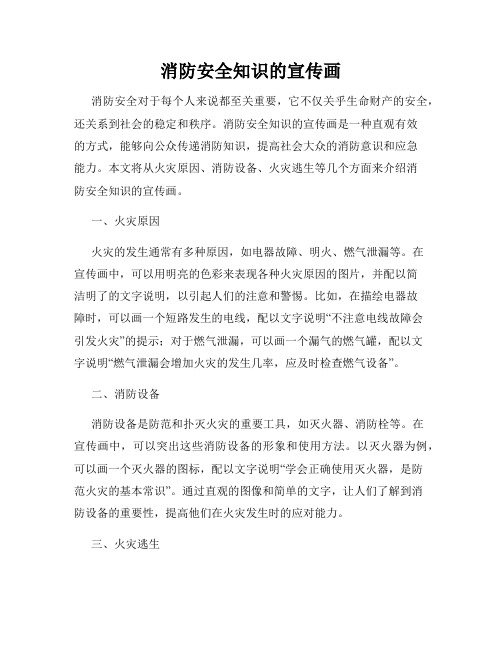 消防安全知识的宣传画

消防安全对于每个人来说都至关重要，它不仅关乎生命财产的安全，还关系到社会的稳定和秩序。消防安全知识的宣传画是一种直观有效的方式，能够向公众传递消防知识，提高社会大众的消防意识和应急能力。本文将从火灾原因、消防设备、火灾逃生等几个方面来介绍消防安全知识的宣传画。

一、火灾原因

火灾的发生通常有多种原因，如电器故障、明火、燃气泄漏等。在宣传画中，可以用明亮的色彩来表现各种火灾原因的图片，并配以简洁明了的文字说明，以引起人们的注意和警惕。比如，在描绘电器故障时，可以画一个短路发生的电线，配以文字说明“不注意电线故障会引发火灾”的提示；对于燃气泄漏，可以画一个漏气的燃气罐，配以文字说明“燃气泄漏会增加火灾的发生几率，应及时检查燃气设备”。

二、消防设备

消防设备是防范和扑灭火灾的重要工具，如灭火器、消防栓等。在宣传画中，可以突出这些消防设备的形象和使用方法。以灭火器为例，可以画一个灭火器的图标，配以文字说明“学会正确使用灭火器，是防范火灾的基本常识”。通过直观的图像和简单的文字，让人们了解到消防设备的重要性，提高他们在火灾发生时的应对能力。

三、火灾逃生